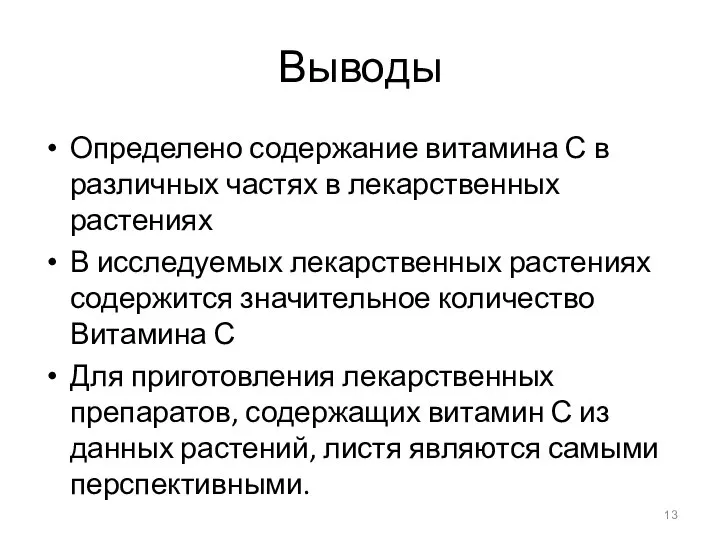 Выводы

• Определено содержание витамина С в различных частях в лекарственных растениях
• В исследуемых лекарственных растениях содержится значительное количество Витамина С
• Для приготовления лекарственных препаратов, содержащих витамин С из данных растений, листя являются самыми перспективными.

13